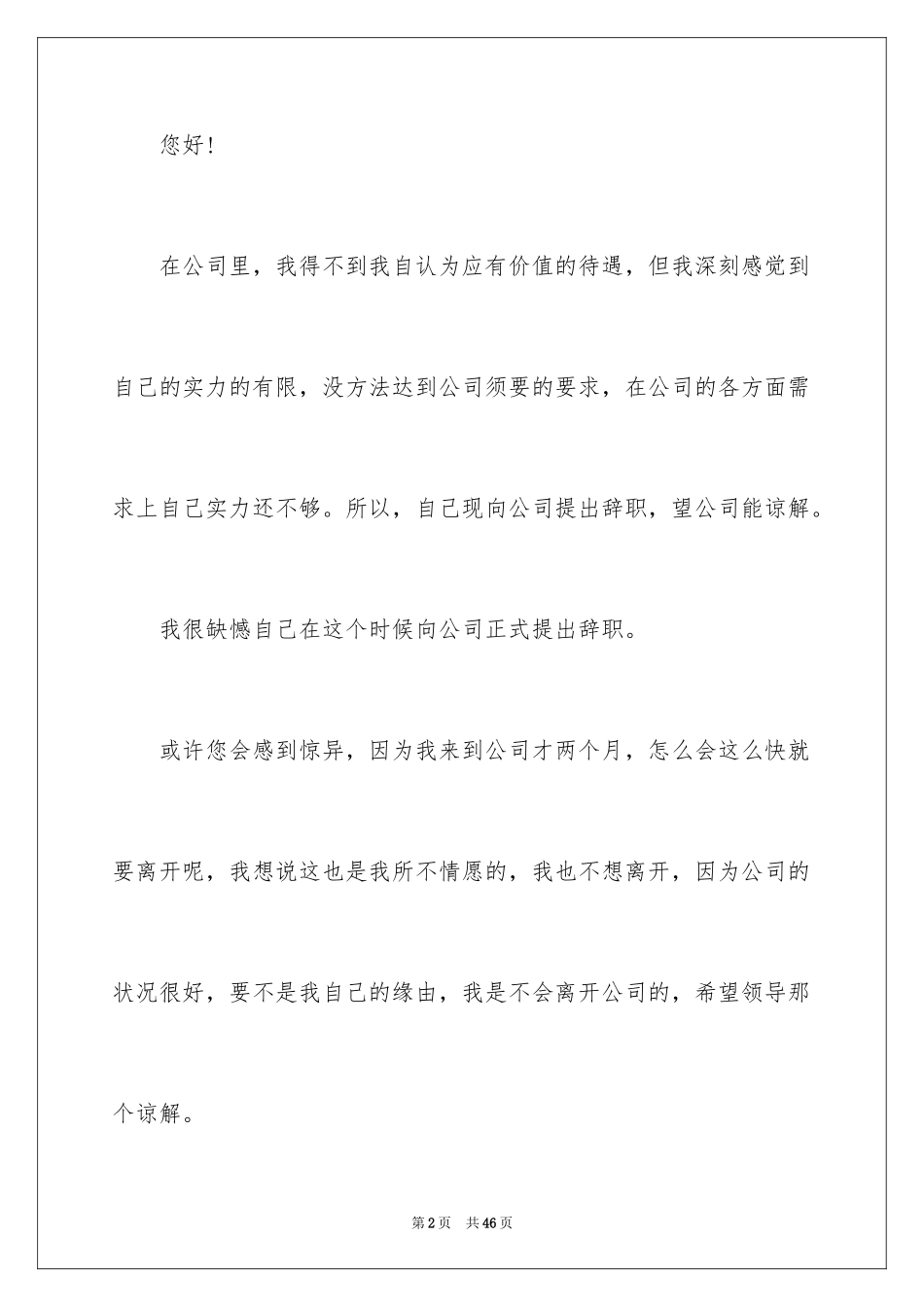 您好！

在公司里，我得不到我自认为应有价值的待遇，但我深刻感觉到自己的实力的有限，没方法达到公司须要的要求，在公司的各方面需求上自己实力还不够。所以，自己现向公司提出辞职，望公司能谅解。

我很缺憾自己在这个时候向公司正式提出辞职。

或许您会感到惊异，因为我来到公司才两个月，怎么会这么快就要离开呢，我想说这也是我所不情愿的，我也不想离开，因为公司的状况很好，要不是我自己的缘由，我是不会离开公司的，希望领导那个谅解。

第2页　共46页